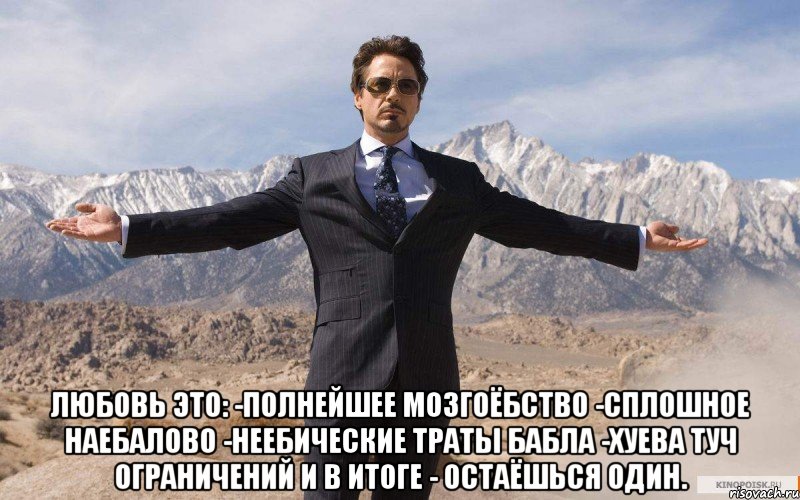 ЛЮБОВЬ ЭТО: -ПОЛНЕЙШЕЕ МОЗГОЁБСТВО -СПЛОШНОЕ НАЕБАЛОВО -НЕЕБИЧЕСКИЕ ТРАТЫ БАБЛА -ХУЕВА ТУЧ ОГРАНИЧЕНИЙ И В ИТОГЕ - ОСТАЁШЬСЯ ОДИН.

KINOPOISK.RU
risovach.ru